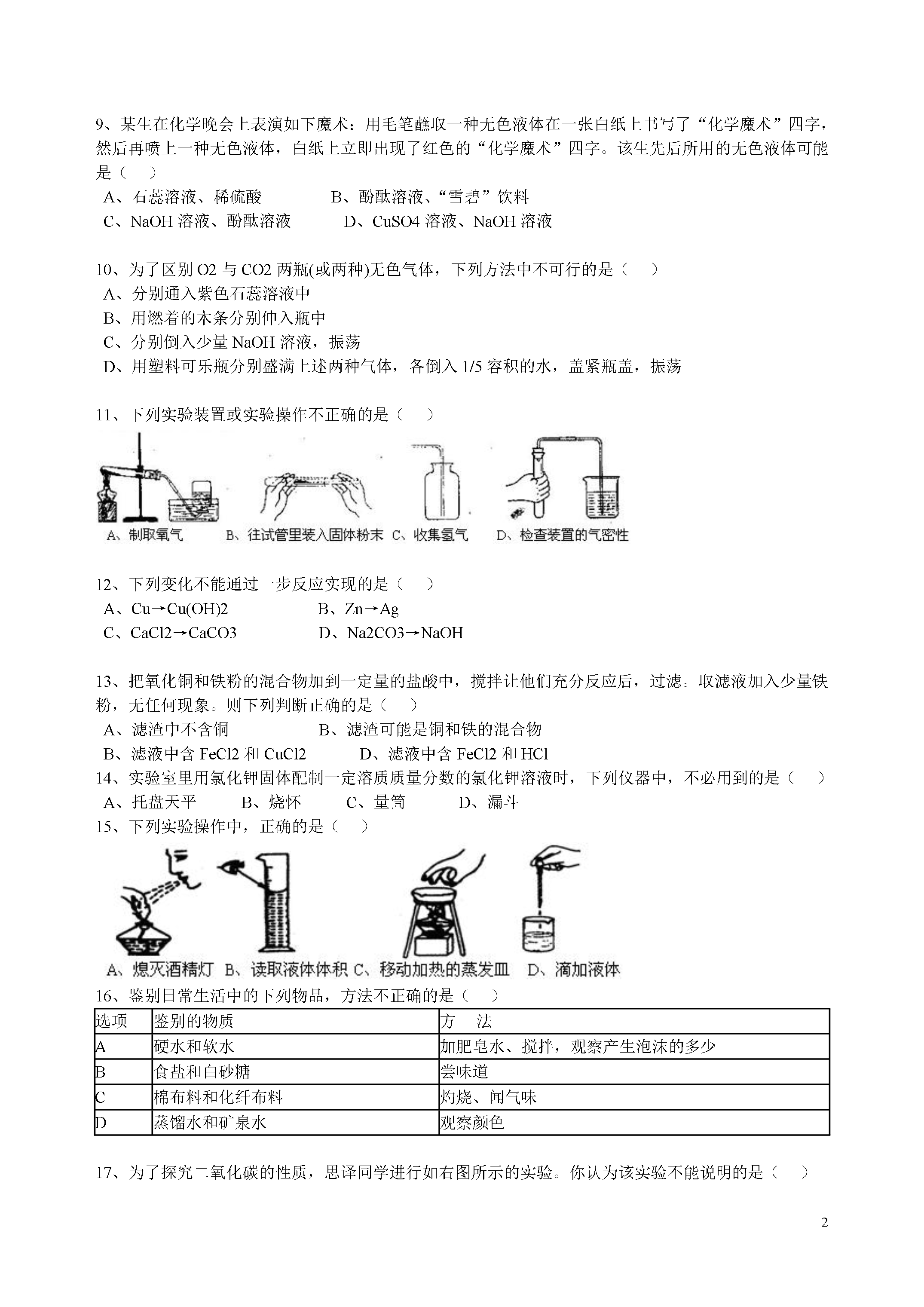 9、某生在化学晚会上表演如下魔术：用毛笔蘸取一种无色液体在一张白纸上书写了“化学魔术”四字，然后再喷上一种无色液体，白纸上立即出现了红色的“化学魔术”四字。该生先后所用的无色液体可能是（　）

A、石蕊溶液、稀硫酸　　B、酚酞溶液、“雪碧”饮料

C、NaOH 溶液、酚酞溶液　　D、CuSO4 溶液、NaOH 溶液

10、为了区别 O2 与 CO2 两瓶(或两种)无色气体，下列方法中不可行的是（　）

A、分别通入紫色石蕊溶液中

B、用燃着的木条分别伸入瓶中

C、分别倒入少量 NaOH 溶液，振荡

D、用塑料可乐瓶分别盛满上述两种气体，各倒入 1/5 容积的水，盖紧瓶盖，振荡

11、下列实验装置或实验操作不正确的是（　）

A、制取氧气　B、往试管里装入固体粉末　C、收集氢气　D、检查装置的气密性

12、下列变化不能通过一步反应实现的是（　）

A、Cu→Cu(OH)2　　B、Zn→Ag

C、CaCl2→CaCO3　　D、Na2CO3→NaOH

13、把氧化铜和铁粉的混合物加到一定量的盐酸中，搅拌让他们充分反应后，过滤。取滤液加入少量铁粉，无任何现象。则下列判断正确的是（　）

A、滤渣中不含铜　　B、滤渣可能是铜和铁的混合物

B、滤液中含 FeCl2 和 CuCl2　　D、滤液中含 FeCl2 和 HCl

14、实验室里用氯化钾固体配制一定溶质质量分数的氯化钾溶液时，下列仪器中，不必用到的是（　）

A、托盘天平　B、烧怀　C、量筒　D、漏斗

15、下列实验操作中，正确的是（　）

A、熄灭酒精灯　B、读取液体体积　C、移动加热的蒸发皿　D、滴加液体

16、鉴别日常生活中的下列物品，方法不正确的是（　）

| 选项 | 鉴别的物质 | 方　法 |
|---|---|---|
| A | 硬水和软水 | 加肥皂水、搅拌，观察产生泡沫的多少 |
| B | 食盐和白砂糖 | 尝味道 |
| C | 棉布料和化纤布料 | 灼烧、闻气味 |
| D | 蒸馏水和矿泉水 | 观察颜色 |

17、为了探究二氧化碳的性质，思译同学进行如右图所示的实验。你认为该实验不能说明的是（　）

2